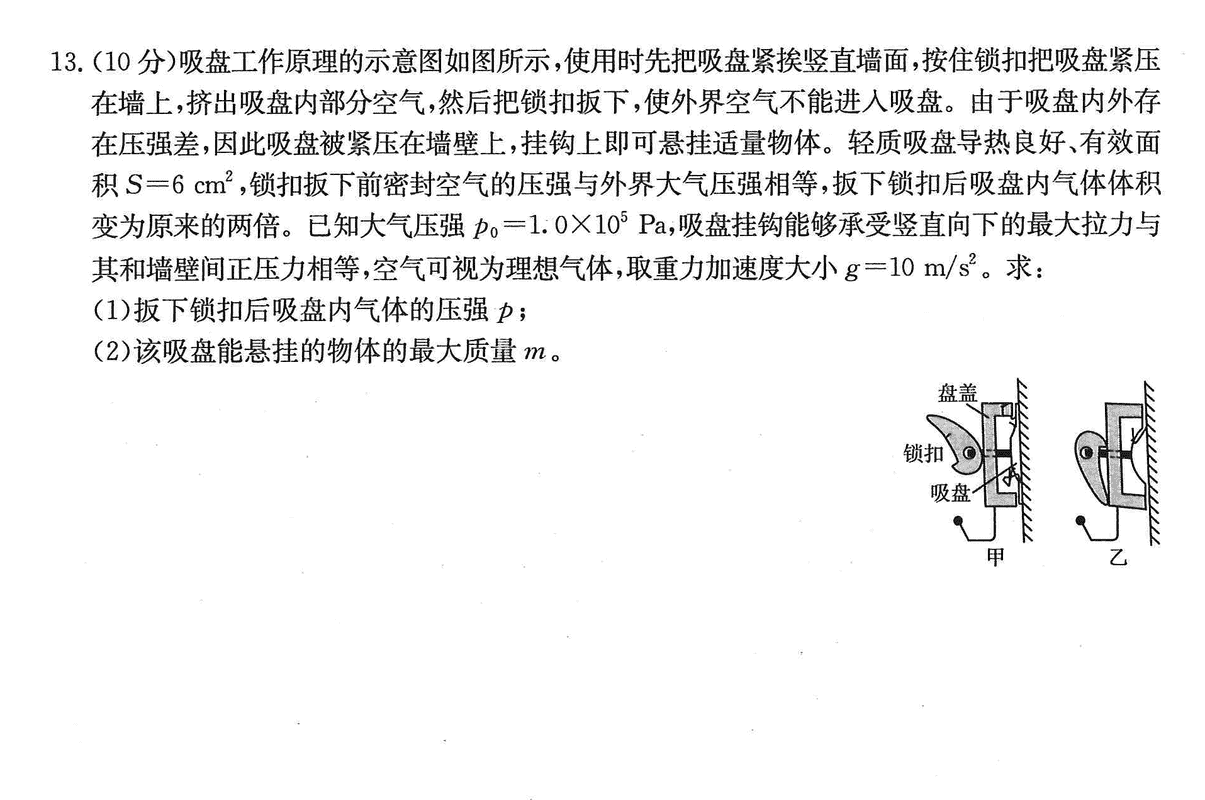 13.(10分)吸盘工作原理的示意图如图所示,使用时先把吸盘紧挨竖直墙面,按住锁扣把吸盘紧压在墙上,挤出吸盘内部分空气,然后把锁扣扳下,使外界空气不能进入吸盘。由于吸盘内外存在压强差,因此吸盘被紧压在墙壁上,挂钩上即可悬挂适量物体。轻质吸盘导热良好、有效面积$S=6\ cm^2$,锁扣扳下前密封空气的压强与外界大气压强相等,扳下锁扣后吸盘内气体体积变为原来的两倍。已知大气压强$p_0=1.0\times10^5\ Pa$,吸盘挂钩能够承受竖直向下的最大拉力与其和墙壁间正压力相等,空气可视为理想气体,取重力加速度大小$g=10\ m/s^2$。求:

(1)扳下锁扣后吸盘内气体的压强$p$;

(2)该吸盘能悬挂的物体的最大质量$m$。

盘盖
锁扣
吸盘
甲
乙